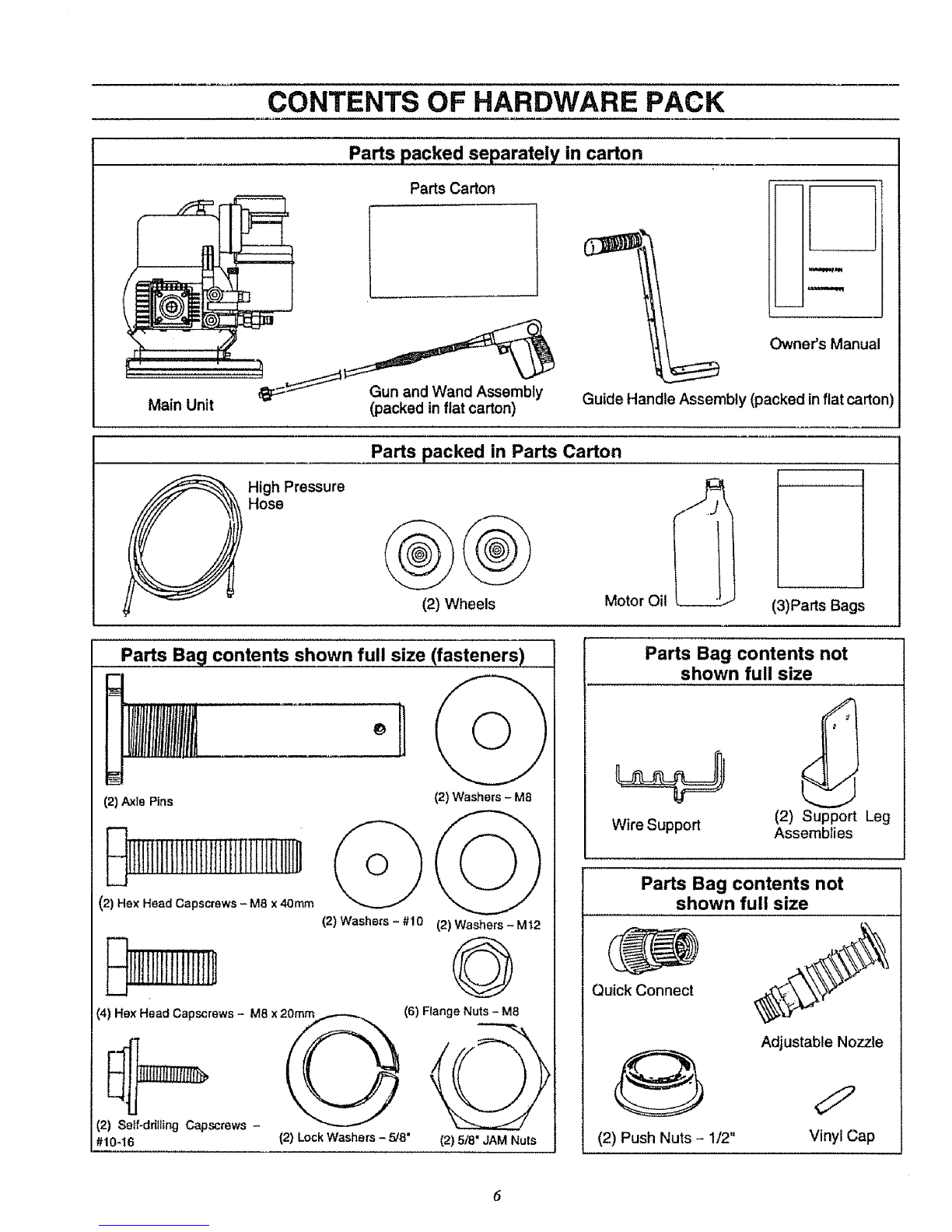 CONTENTS OF HARDWARE PACK

Parts packed separately in carton

Parts Carton

Main Unit

Gun and Wand Assembly (packed in flat carton)

Guide Handle Assembly (packed in flat carton)

Owner's Manual

Parts packed in Parts Carton

High Pressure Hose

(2) Wheels

Motor Oil

(3)Parts Bags

Parts Bag contents shown full size (fasteners)

(2) Axle Pins

(2) Washers – M8

(2) Hex Head Capscrews – M8 x 40mm

(2) Washers – #10

(2) Washers – M12

(4) Hex Head Capscrews – M8 x 20mm

(6) Flange Nuts – M8

(2) Self-drilling Capscrews – #10-16

(2) Lock Washers – 5/8"

(2) 5/8" JAM Nuts

Parts Bag contents not shown full size

Wire Support

(2) Support Leg Assemblies

Parts Bag contents not shown full size

Quick Connect

Adjustable Nozzle

(2) Push Nuts – 1/2"

Vinyl Cap

6